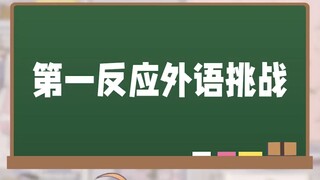 第一反应外语挑战